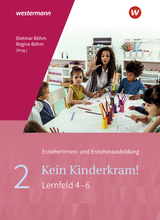 westermann

W

Dietmar Böhm
Regine Böhm
(Hrsg.)

Erzieherinnen- und Erzieherausbildung

2

Kein Kinderkram!

Lernfeld 4–6